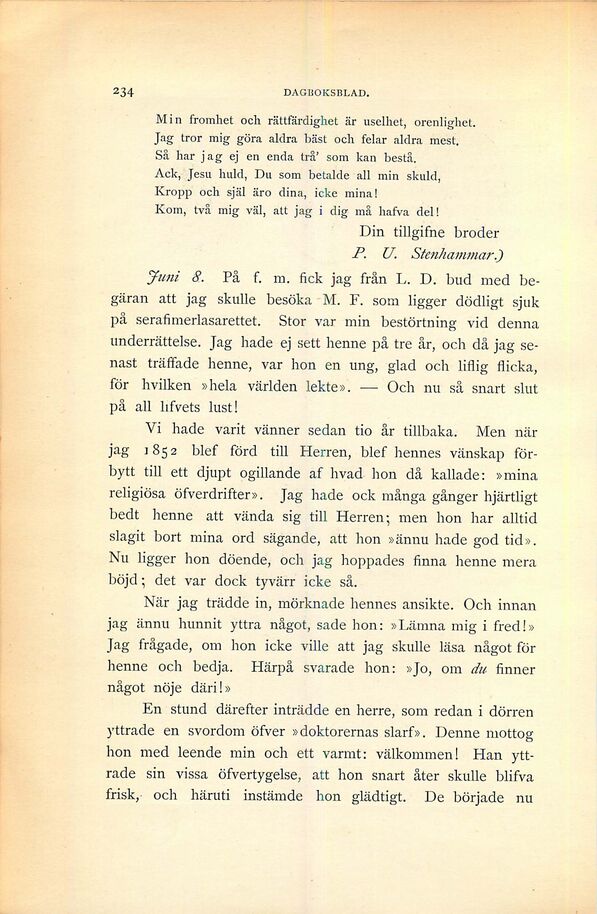 234 DAGBOKSBLAD.

Min fromhet och rättfärdighet är uselhet, orenlighet.
Jag tror mig göra aldra bäst och felar aldra mest.
Så har jag ej en enda trå' som kan bestå.
Ack, Jesu huld, Du som betalde all min skuld,
Kropp och själ äro dina, icke mina!
Kom, två mig väl, att jag i dig må hafva del!

Din tillgifne broder
P. U. Stenhammar.)

Juni 8. På f. m. fick jag från L. D. bud med begäran att jag skulle besöka M. F. som ligger dödligt sjuk på serafimerlasarettet. Stor var min bestörtning vid denna underrättelse. Jag hade ej sett henne på tre år, och då jag senast träffade henne, var hon en ung, glad och liflig flicka, för hvilken »hela världen lekte». — Och nu så snart slut på all lifvets lust!

Vi hade varit vänner sedan tio år tillbaka. Men när jag 1852 blef förd till Herren, blef hennes vänskap förbytt till ett djupt ogillande af hvad hon då kallade: »mina religiösa öfverdrifter». Jag hade ock många gånger hjärtligt bedt henne att vända sig till Herren; men hon har alltid slagit bort mina ord sägande, att hon »ännu hade god tid». Nu ligger hon döende, och jag hoppades finna henne mera böjd; det var dock tyvärr icke så.

När jag trädde in, mörknade hennes ansikte. Och innan jag ännu hunnit yttra något, sade hon: »Lämna mig i fred!» Jag frågade, om hon icke ville att jag skulle läsa något för henne och bedja. Härpå svarade hon: »Jo, om du finner något nöje däri!»

En stund därefter inträdde en herre, som redan i dörren yttrade en svordom öfver »doktorernas slarf». Denne mottog hon med leende min och ett varmt: välkommen! Han yttrade sin vissa öfvertygelse, att hon snart åter skulle blifva frisk, och häruti instämde hon glädtigt. De började nu